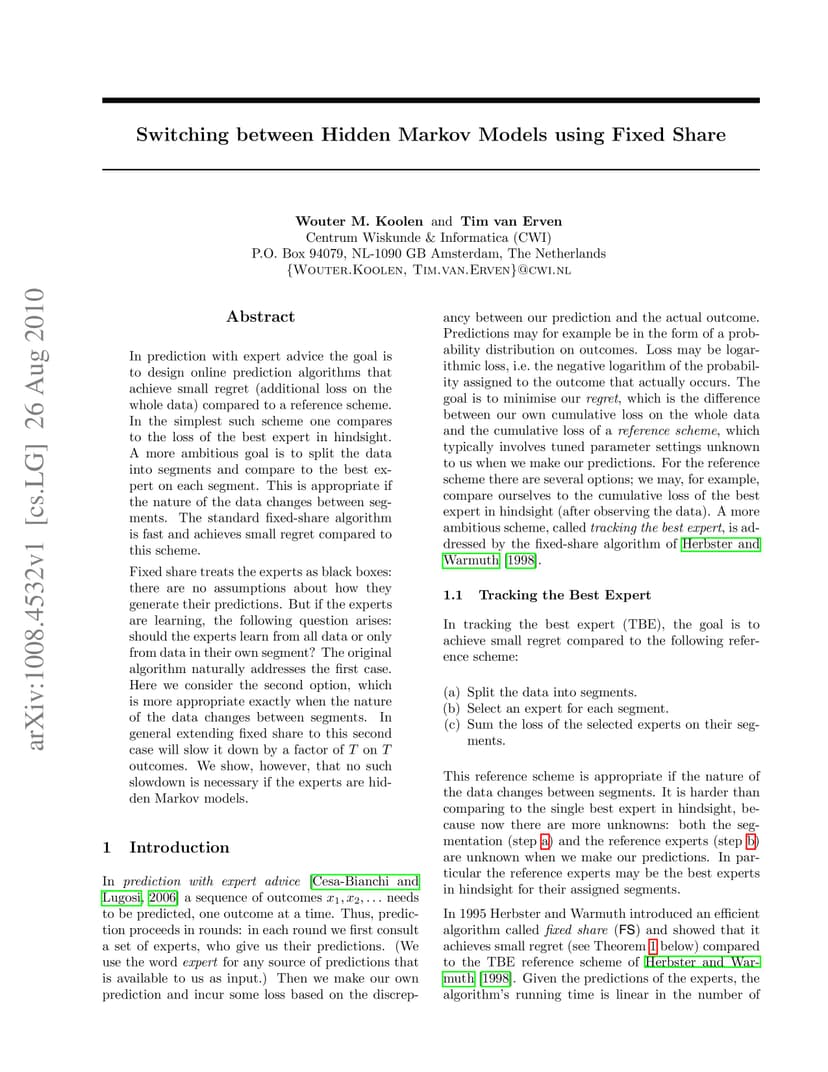 arXiv:1008.4532v1 [cs.LG] 26 Aug 2010

Switching between Hidden Markov Models using Fixed Share

Wouter M. Koolen and Tim van Erven
Centrum Wiskunde & Informatica (CWI)
P.O. Box 94079, NL-1090 GB Amsterdam, The Netherlands
{Wouter.Koolen, Tim.van.Erven}@cwi.nl

Abstract

In prediction with expert advice the goal is to design online prediction algorithms that achieve small regret (additional loss on the whole data) compared to a reference scheme. In the simplest such scheme one compares to the loss of the best expert in hindsight. A more ambitious goal is to split the data into segments and compare to the best expert on each segment. This is appropriate if the nature of the data changes between segments. The standard fixed-share algorithm is fast and achieves small regret compared to this scheme.

Fixed share treats the experts as black boxes: there are no assumptions about how they generate their predictions. But if the experts are learning, the following question arises: should the experts learn from all data or only from data in their own segment? The original algorithm naturally addresses the first case. Here we consider the second option, which is more appropriate exactly when the nature of the data changes between segments. In general extending fixed share to this second case will slow it down by a factor of $T$ on $T$ outcomes. We show, however, that no such slowdown is necessary if the experts are hidden Markov models.

1 Introduction

In prediction with expert advice [Cesa-Bianchi and Lugosi, 2006] a sequence of outcomes $x_1, x_2, \ldots$ needs to be predicted, one outcome at a time. Thus, prediction proceeds in rounds: in each round we first consult a set of experts, who give us their predictions. (We use the word expert for any source of predictions that is available to us as input.) Then we make our own prediction and incur some loss based on the discrepancy between our prediction and the actual outcome. Predictions may for example be in the form of a probability distribution on outcomes. Loss may be logarithmic loss, i.e. the negative logarithm of the probability assigned to the outcome that actually occurs. The goal is to minimise our regret, which is the difference between our own cumulative loss on the whole data and the cumulative loss of a reference scheme, which typically involves tuned parameter settings unknown to us when we make our predictions. For the reference scheme there are several options; we may, for example, compare ourselves to the cumulative loss of the best expert in hindsight (after observing the data). A more ambitious scheme, called tracking the best expert, is addressed by the fixed-share algorithm of Herbster and Warmuth [1998].

1.1 Tracking the Best Expert

In tracking the best expert (TBE), the goal is to achieve small regret compared to the following reference scheme:

(a) Split the data into segments.
(b) Select an expert for each segment.
(c) Sum the loss of the selected experts on their segments.

This reference scheme is appropriate if the nature of the data changes between segments. It is harder than comparing to the single best expert in hindsight, because now there are more unknowns: both the segmentation (step a) and the reference experts (step b) are unknown when we make our predictions. In particular the reference experts may be the best experts in hindsight for their assigned segments.

In 1995 Herbster and Warmuth introduced an efficient algorithm called fixed share (FS) and showed that it achieves small regret (see Theorem 1 below) compared to the TBE reference scheme of Herbster and Warmuth [1998]. Given the predictions of the experts, the algorithm's running time is linear in the number of